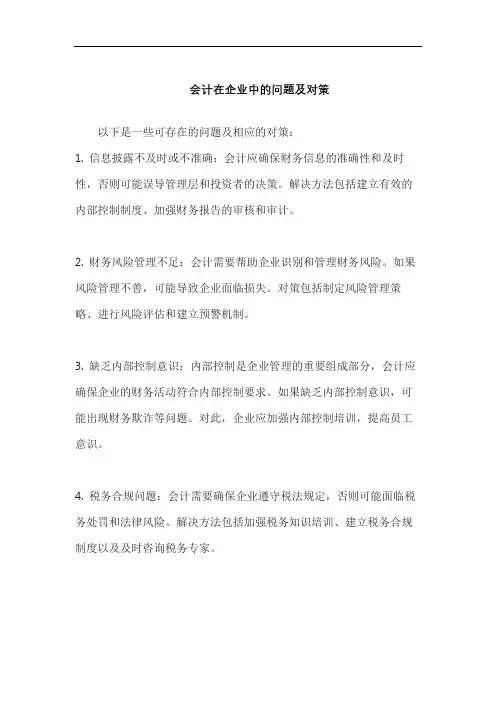 会计在企业中的问题及对策

以下是一些可存在的问题及相应的对策：

1. 信息披露不及时或不准确：会计应确保财务信息的准确性和及时性，否则可能误导管理层和投资者的决策。解决方法包括建立有效的内部控制制度、加强财务报告的审核和审计。

2. 财务风险管理不足：会计需要帮助企业识别和管理财务风险。如果风险管理不善，可能导致企业面临损失。对策包括制定风险管理策略、进行风险评估和建立预警机制。

3. 缺乏内部控制意识：内部控制是企业管理的重要组成部分，会计应确保企业的财务活动符合内部控制要求。如果缺乏内部控制意识，可能出现财务欺诈等问题。对此，企业应加强内部控制培训，提高员工意识。

4. 税务合规问题：会计需要确保企业遵守税法规定，否则可能面临税务处罚和法律风险。解决方法包括加强税务知识培训、建立税务合规制度以及及时咨询税务专家。